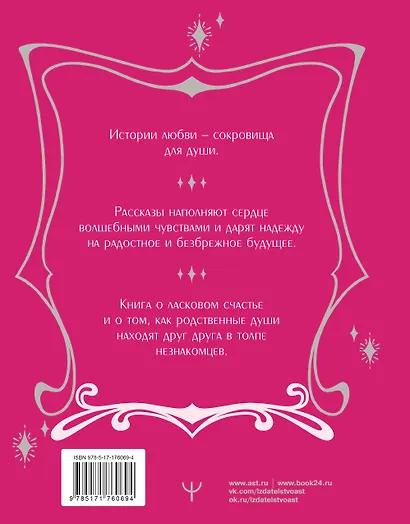 Истории любви – сокровища для души.

Рассказы наполняют сердце волшебными чувствами и дарят надежду на радостное и безбрежное будущее.

Книга о ласковом счастье и о том, как родственные души находят друг друга в толпе незнакомцев.

ISBN 978-5-17-176069-4

9 785171 760694

www.ast.ru | www.book24.ru
vk.com/izdatelstvoast
ok.ru/izdatelstvoast